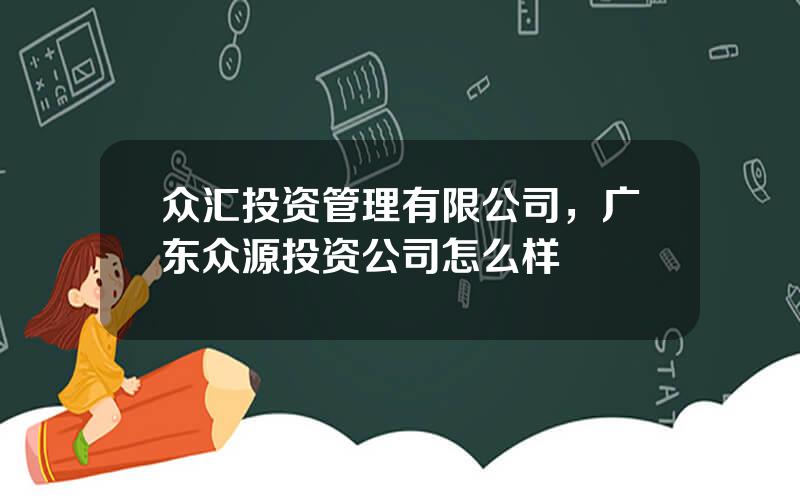 众汇投资管理有限公司，广东众源投资公司怎么样

STAT